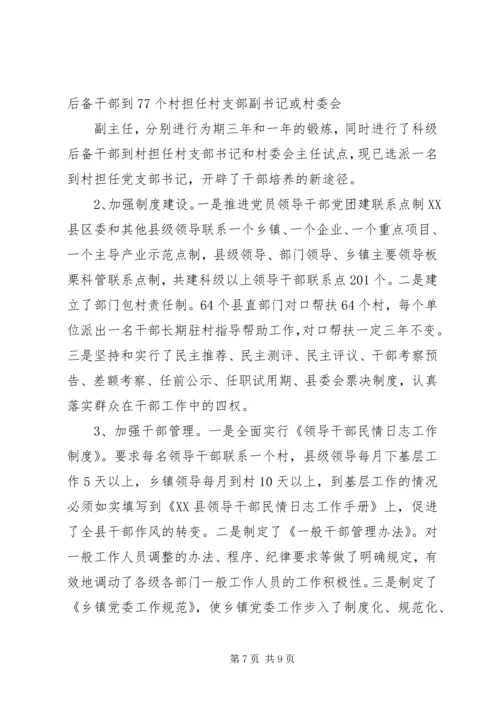 后备干部到77个村担任村支部副书记或村委会

副主任，分别进行为期三年和一年的锻炼，同时进行了科级后备干部到村担任村支部书记和村委会主任试点，现已选派一名到村担任党支部书记，开辟了干部培养的新途径。

2、加强制度建设。一是推进党员领导干部党团建联系点制XX县区委和其他县级领导联系一个乡镇、一个企业、一个重点项目、一个主导产业示范点制，县级领导、部门领导、乡镇主要领导板栗科管联系点制，共建科级以上领导干部联系点201个。二是建立了部门包村责任制。64个县直部门对口帮扶64个村，每个单位派出一名干部长期驻村指导帮助工作，对口帮扶一定三年不变。三是坚持和实行了民主推荐、民主测评、民主评议、干部考察预告、差额考察、任前公示、任职试用期、县委会票决制度，认真落实群众在干部工作中的四权。

3、加强干部管理。一是全面实行《领导干部民情日志工作制度》。要求每名领导干部联系一个村，县级领导每月下基层工作5天以上，乡镇领导每月到村10天以上，到基层工作的情况必须如实填写到《XX县领导干部民情日志工作手册》上，促进了全县干部作风的转变。二是制定了《一般干部管理办法》。对一般工作人员调整的办法、程序、纪律要求等做了明确规定，有效地调动了各级各部门一般工作人员的工作积极性。三是制定了《乡镇党委工作规范》，使乡镇党委工作步入了制度化、规范化、

第7页 共9页